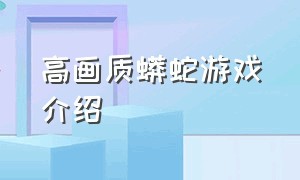 高画质蟒蛇游戏介绍